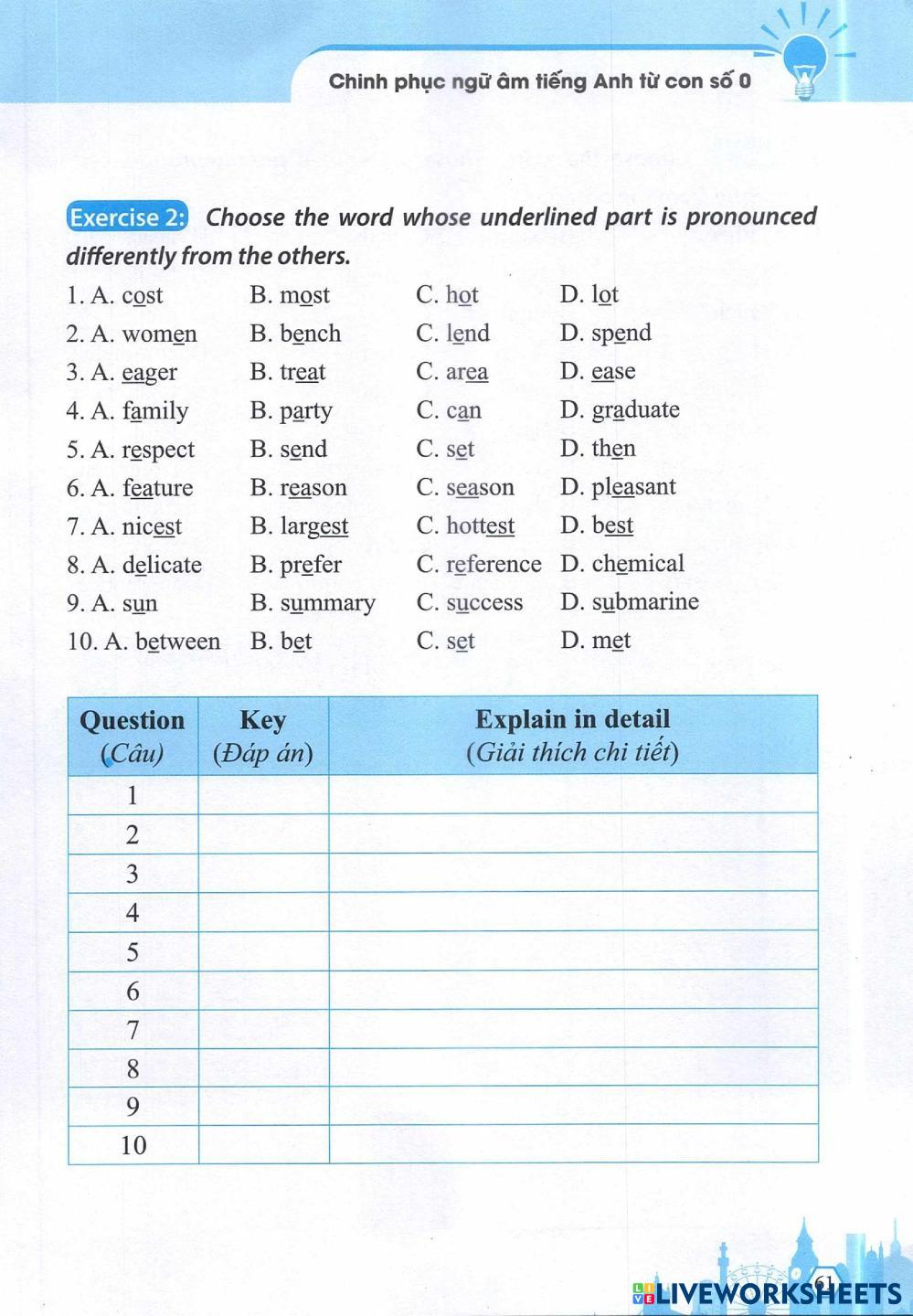 Chinh phục ngữ âm tiếng Anh từ con số 0

Exercise 2: Choose the word whose underlined part is pronounced differently from the others.

1. A. cost B. most C. hot D. lot
2. A. women B. bench C. lend D. spend
3. A. eager B. treat C. area D. ease
4. A. family B. party C. can D. graduate
5. A. respect B. send C. set D. then
6. A. feature B. reason C. season D. pleasant
7. A. nicest B. largest C. hottest D. best
8. A. delicate B. prefer C. reference D. chemical
9. A. sun B. summary C. success D. submarine
10. A. between B. bet C. set D. met

| Question (Câu) | Key (Đáp án) | Explain in detail (Giải thích chi tiết) |
|---|---|---|
| 1 | | |
| 2 | | |
| 3 | | |
| 4 | | |
| 5 | | |
| 6 | | |
| 7 | | |
| 8 | | |
| 9 | | |
| 10 | | |

61

LIVEWORKSHEETS